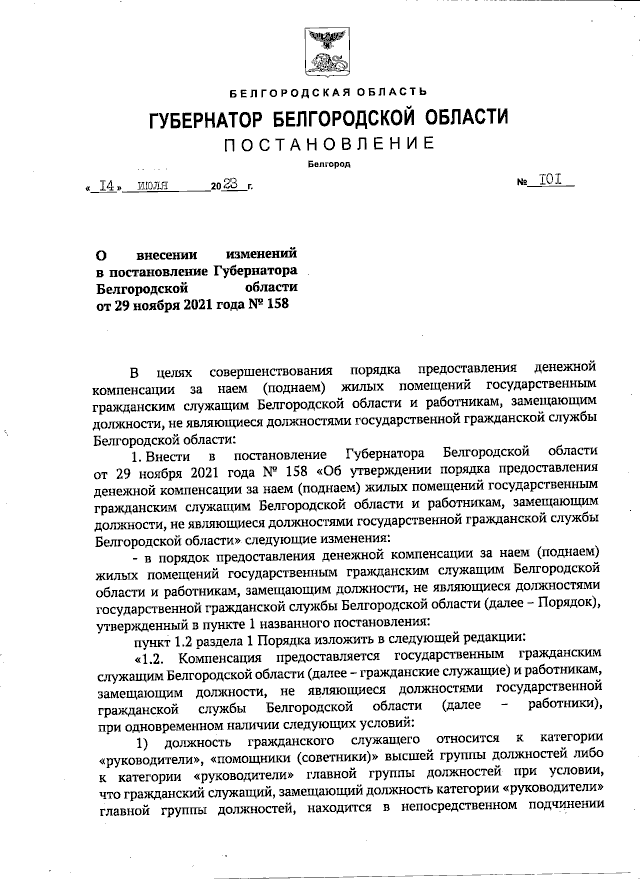 БЕЛГОРОДСКАЯ ОБЛАСТЬ

ГУБЕРНАТОР БЕЛГОРОДСКОЙ ОБЛАСТИ

ПОСТАНОВЛЕНИЕ

Белгород

« 14 » июля 20 23 г. № 101

О внесении изменений в постановление Губернатора Белгородской области от 29 ноября 2021 года № 158

В целях совершенствования порядка предоставления денежной компенсации за наем (поднаем) жилых помещений государственным гражданским служащим Белгородской области и работникам, замещающим должности, не являющиеся должностями государственной гражданской службы Белгородской области:

1. Внести в постановление Губернатора Белгородской области от 29 ноября 2021 года № 158 «Об утверждении порядка предоставления денежной компенсации за наем (поднаем) жилых помещений государственным гражданским служащим Белгородской области и работникам, замещающим должности, не являющиеся должностями государственной гражданской службы Белгородской области» следующие изменения:

- в порядок предоставления денежной компенсации за наем (поднаем) жилых помещений государственным гражданским служащим Белгородской области и работникам, замещающим должности, не являющиеся должностями государственной гражданской службы Белгородской области (далее – Порядок), утвержденный в пункте 1 названного постановления:

пункт 1.2 раздела 1 Порядка изложить в следующей редакции:

«1.2. Компенсация предоставляется государственным гражданским служащим Белгородской области (далее – гражданские служащие) и работникам, замещающим должности, не являющиеся должностями государственной гражданской службы Белгородской области (далее – работники), при одновременном наличии следующих условий:

1) должность гражданского служащего относится к категории «руководители», «помощники (советники)» высшей группы должностей либо к категории «руководители» главной группы должностей при условии, что гражданский служащий, замещающий должность категории «руководители» главной группы должностей, находится в непосредственном подчинении